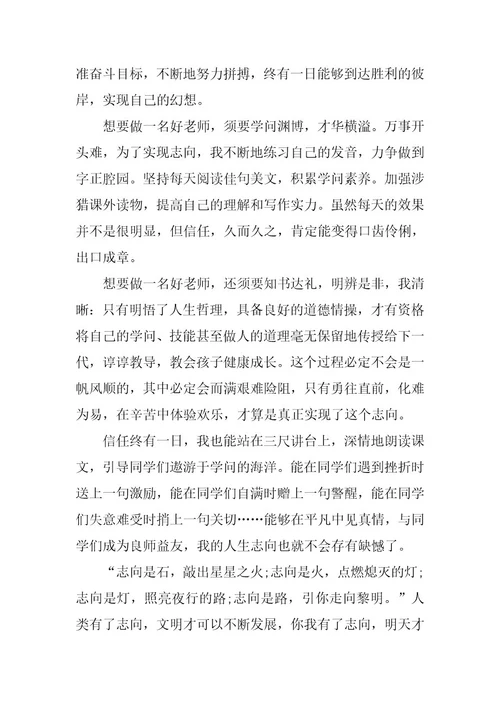 准奋斗目标，不断地努力拼搏，终有一日能够到达胜利的彼岸，实现自己的幻想。

想要做一名好老师，须要学问渊博，才华横溢。万事开头难，为了实现志向，我不断地练习自己的发音，力争做到字正腔园。坚持每天阅读佳句美文，积累学问素养。加强涉猎课外读物，提高自己的理解和写作实力。虽然每天的效果并不是很明显，但信任，久而久之，肯定能变得口齿伶俐，出口成章。

想要做一名好老师，还须要知书达礼，明辨是非，我清晰：只有明悟了人生哲理，具备良好的道德情操，才有资格将自己的学问、技能甚至做人的道理毫无保留地传授给下一代，谆谆教导，教会孩子健康成长。这个过程必定不会是一帆风顺的，其中必定会而满艰难险阻，只有勇往直前，化难为易，在辛苦中体验欢乐，才算是真正实现了这个志向。

信任终有一日，我也能站在三尺讲台上，深情地朗读课文，引导同学们遨游于学问的海洋。能在同学们遇到挫折时送上一句激励，能在同学们自满时赠上一句警醒，能在同学们失意难受时捎上一句关切……能够在平凡中见真情，与同学们成为良师益友，我的人生志向也就不会存有缺憾了。

“志向是石，敲出星星之火;志向是火，点燃熄灭的灯;志向是灯，照亮夜行的路;志向是路，引你走向黎明。”人类有了志向，文明才可以不断发展，你我有了志向，明天才